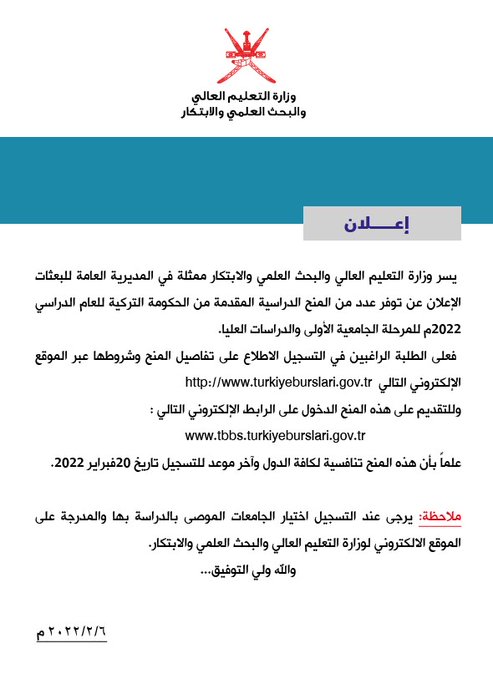 وزارة التعليم العالي
والبحث العلمي والابتكار

إعـــلان

يسر وزارة التعليم العالي والبحث العلمي والابتكار ممثلة في المديرية العامة للبعثات الإعلان عن توفر عدد من المنح الدراسية المقدمة من الحكومة التركية للعام الدراسي 2022م للمرحلة الجامعية الأولى والدراسات العليا.

فعلى الطلبة الراغبين في التسجيل الاطلاع على تفاصيل المنح وشروطها عبر الموقع الإلكتروني التالي http://www.turkiyeburslari.gov.tr

وللتقديم على هذه المنح الدخول على الرابط الإلكتروني التالي :

www.tbbs.turkiyeburslari.gov.tr

علماً بأن هذه المنح تنافسية لكافة الدول وآخر موعد للتسجيل تاريخ 20فبراير 2022.

ملاحظة: يرجى عند التسجيل اختيار الجامعات الموصى بالدراسة بها والمدرجة على الموقع الالكتروني لوزارة التعليم العالي والبحث العلمي والابتكار.

والله ولي التوفيق...

٢٠٢٢/٢/٦ م